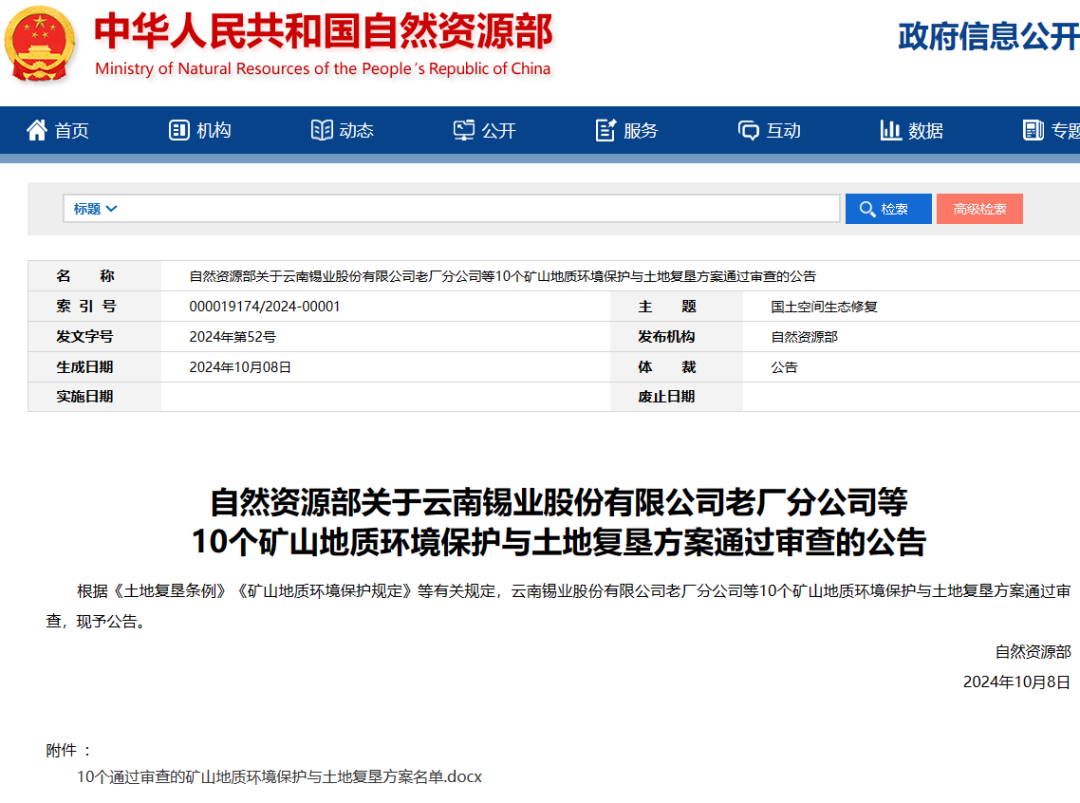 中华人民共和国自然资源部
Ministry of Natural Resources of the People's Republic of China

政府信息公开

首页　机构　动态　公开　服务　互动　数据　专题

标题
检索　高级检索

| 名　　称 | 自然资源部关于云南锡业股份有限公司老厂分公司等10个矿山地质环境保护与土地复垦方案通过审查的公告 | | |
|---|---|---|---|
| 索 引 号 | 000019174/2024-00001 | 主　　题 | 国土空间生态修复 |
| 发文字号 | 2024年第52号 | 发布机构 | 自然资源部 |
| 生成日期 | 2024年10月08日 | 体　　裁 | 公告 |
| 实施日期 | | 废止日期 | |

自然资源部关于云南锡业股份有限公司老厂分公司等10个矿山地质环境保护与土地复垦方案通过审查的公告

根据《土地复垦条例》《矿山地质环境保护规定》等有关规定，云南锡业股份有限公司老厂分公司等10个矿山地质环境保护与土地复垦方案通过审查，现予公告。

自然资源部
2024年10月8日

附件：
10个通过审查的矿山地质环境保护与土地复垦方案名单.docx